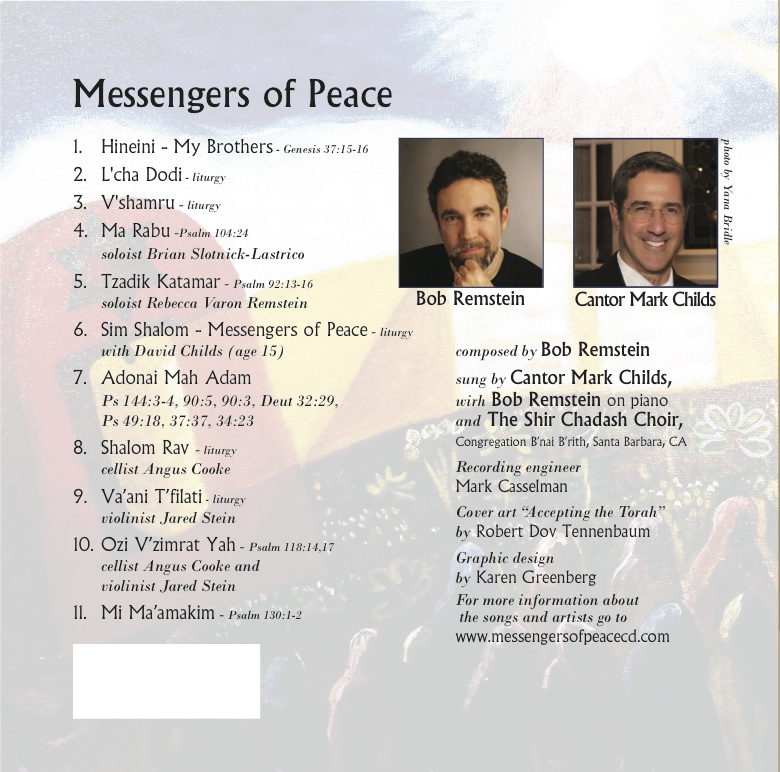 Messengers of Peace

1. Hineini - My Brothers - Genesis 37:15-16
2. L'cha Dodi - liturgy
3. V'shamru - liturgy
4. Ma Rabu -Psalm 104:24
soloist Brian Slotnick-Lastrico
5. Tzadik Katamar - Psalm 92:13-16
soloist Rebecca Varon Remstein
6. Sim Shalom - Messengers of Peace - liturgy
with David Childs (age 15)
7. Adonai Mah Adam
Ps 144:3-4, 90:5, 90:3, Deut 32:29, Ps 49:18, 37:37, 34:23
8. Shalom Rav - liturgy
cellist Angus Cooke
9. Va'ani T'filati - liturgy
violinist Jared Stein
10. Ozi V'zimrat Yah - Psalm 118:14,17
cellist Angus Cooke and violinist Jared Stein
11. Mi Ma'amakim - Psalm 130:1-2

Bob Remstein

Cantor Mark Childs

photo by Yana Bridle

composed by Bob Remstein

sung by Cantor Mark Childs, wirh Bob Remstein on piano and The Shir Chadash Choir,
Congregation B'nai B'rith, Santa Barbara, CA

Recording engineer
Mark Casselman

Cover art "Accepting the Torah" by Robert Dov Tennenbaum

Graphic design
by Karen Greenberg

For more information about the songs and artists go to
www.messengersofpeacecd.com